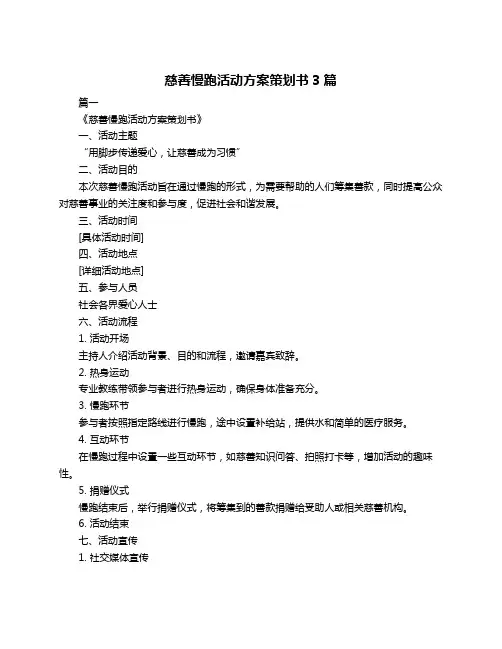 慈善慢跑活动方案策划书 3 篇

篇一

《慈善慢跑活动方案策划书》

一、活动主题

“用脚步传递爱心，让慈善成为习惯”

二、活动目的

本次慈善慢跑活动旨在通过慢跑的形式，为需要帮助的人们筹集善款，同时提高公众对慈善事业的关注度和参与度，促进社会和谐发展。

三、活动时间

[具体活动时间]

四、活动地点

[详细活动地点]

五、参与人员

社会各界爱心人士

六、活动流程

1. 活动开场

主持人介绍活动背景、目的和流程，邀请嘉宾致辞。

2. 热身运动

专业教练带领参与者进行热身运动，确保身体准备充分。

3. 慢跑环节

参与者按照指定路线进行慢跑，途中设置补给站，提供水和简单的医疗服务。

4. 互动环节

在慢跑过程中设置一些互动环节，如慈善知识问答、拍照打卡等，增加活动的趣味性。

5. 捐赠仪式

慢跑结束后，举行捐赠仪式，将筹集到的善款捐赠给受助人或相关慈善机构。

6. 活动结束

七、活动宣传

1. 社交媒体宣传